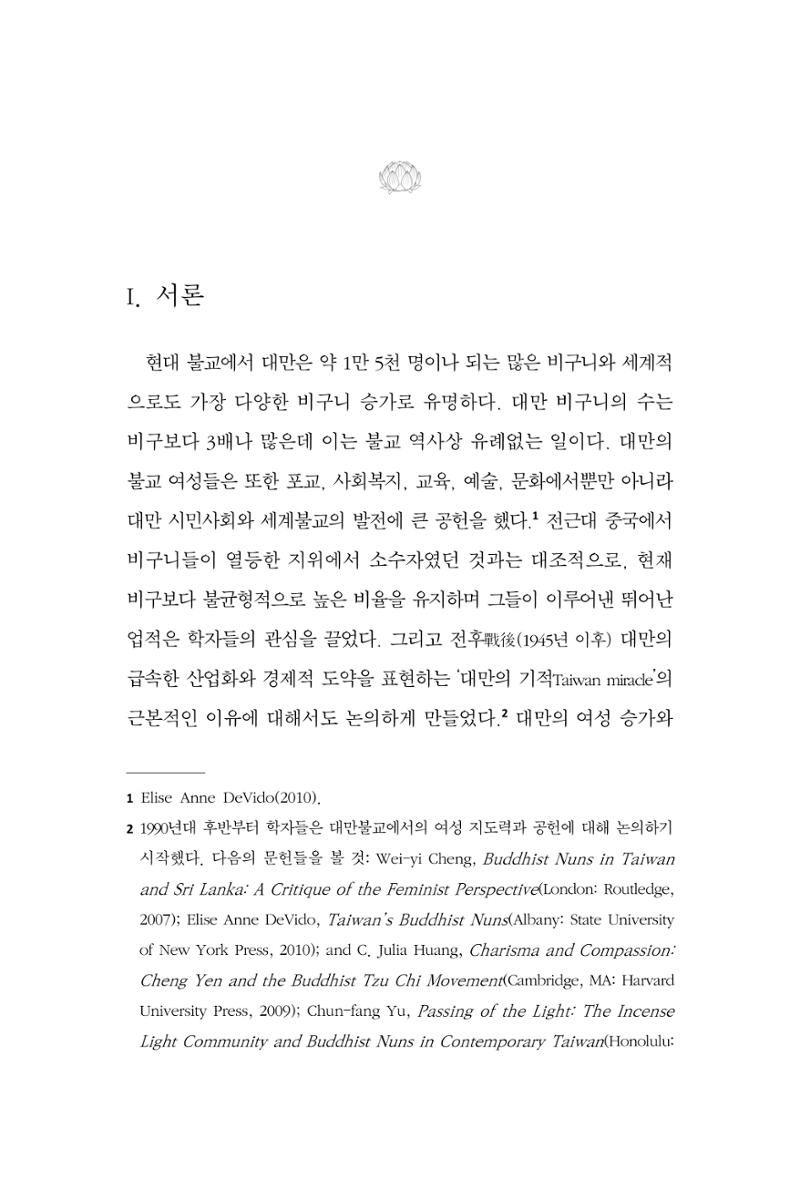 I. 서론

현대 불교에서 대만은 약 1만 5천 명이나 되는 많은 비구니와 세계적으로도 가장 다양한 비구니 승가로 유명하다. 대만 비구니의 수는 비구보다 3배나 많은데 이는 불교 역사상 유례없는 일이다. 대만의 불교 여성들은 또한 포교, 사회복지, 교육, 예술, 문화에서뿐만 아니라 대만 시민사회와 세계불교의 발전에 큰 공헌을 했다.$^{1}$ 전근대 중국에서 비구니들이 열등한 지위에서 소수자였던 것과는 대조적으로, 현재 비구보다 불균형적으로 높은 비율을 유지하며 그들이 이루어낸 뛰어난 업적은 학자들의 관심을 끌었다. 그리고 전후戰後(1945년 이후) 대만의 급속한 산업화와 경제적 도약을 표현하는 '대만의 기적Taiwan miracle'의 근본적인 이유에 대해서도 논의하게 만들었다.$^{2}$ 대만의 여성 승가와

1 Elise Anne DeVido(2010).

2 1990년대 후반부터 학자들은 대만불교에서의 여성 지도력과 공헌에 대해 논의하기 시작했다. 다음의 문헌들을 볼 것: Wei-yi Cheng, Buddhist Nuns in Taiwan and Sri Lanka: A Critique of the Feminist Perspective(London: Routledge, 2007); Elise Anne DeVido, Taiwan's Buddhist Nuns(Albany: State University of New York Press, 2010); and C. Julia Huang, Charisma and Compassion: Cheng Yen and the Buddhist Tzu Chi Movement(Cambridge, MA: Harvard University Press, 2009); Chun-fang Yu, Passing of the Light: The Incense Light Community and Buddhist Nuns in Contemporary Taiwan(Honolulu: